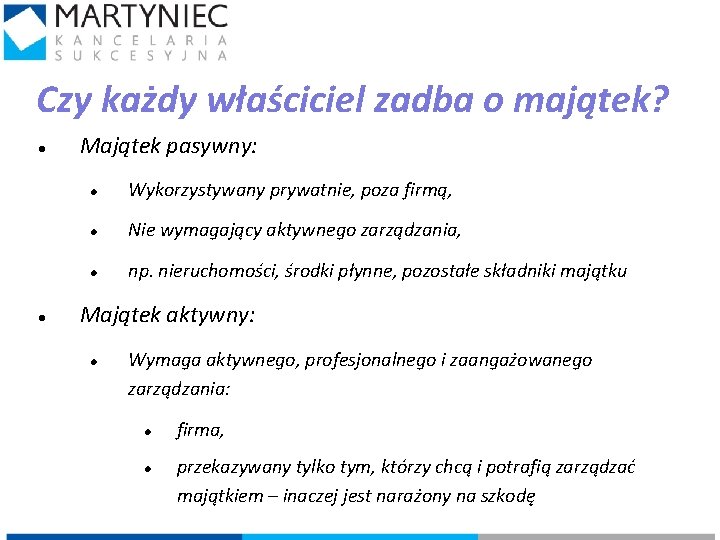 MARTYNIEC
KANCELARIA
SUKCESYJNA

Czy każdy właściciel zadba o majątek?

• Majątek pasywny:
  • Wykorzystywany prywatnie, poza firmą,
  • Nie wymagający aktywnego zarządzania,
  • np. nieruchomości, środki płynne, pozostałe składniki majątku
• Majątek aktywny:
  • Wymaga aktywnego, profesjonalnego i zaangażowanego zarządzania:
    • firma,
    • przekazywany tylko tym, którzy chcą i potrafią zarządzać majątkiem – inaczej jest narażony na szkodę